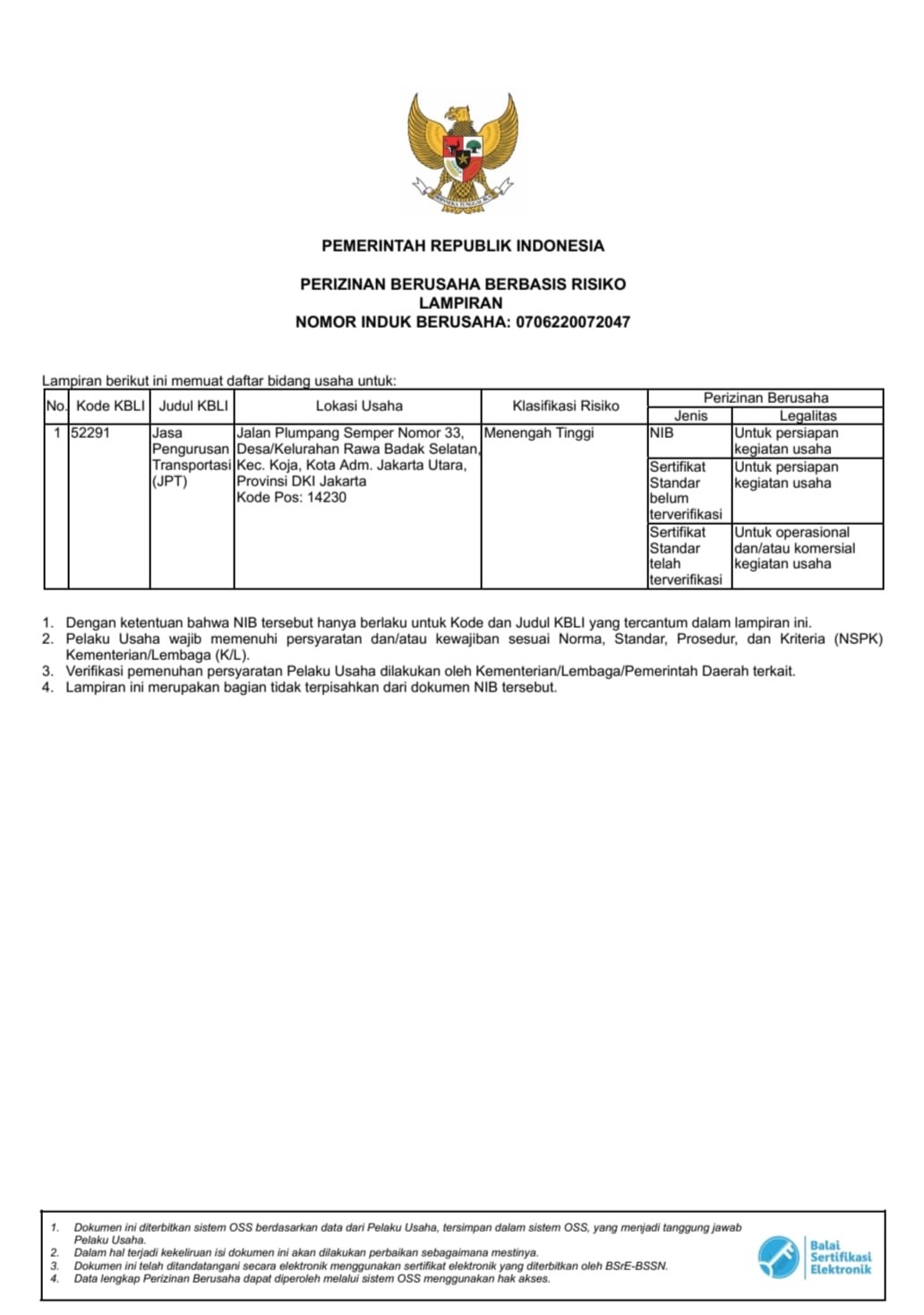 BHINNEKA TUNGGAL IKA

PEMERINTAH REPUBLIK INDONESIA

PERIZINAN BERUSAHA BERBASIS RISIKO
LAMPIRAN
NOMOR INDUK BERUSAHA: 0706220072047

Lampiran berikut ini memuat daftar bidang usaha untuk:

| No. | Kode KBLI | Judul KBLI | Lokasi Usaha | Klasifikasi Risiko | Perizinan Berusaha: Jenis | Perizinan Berusaha: Legalitas |
|---|---|---|---|---|---|---|
| 1 | 52291 | Jasa Pengurusan Transportasi (JPT) | Jalan Plumpang Semper Nomor 33, Desa/Kelurahan Rawa Badak Selatan, Kec. Koja, Kota Adm. Jakarta Utara, Provinsi DKI Jakarta Kode Pos: 14230 | Menengah Tinggi | NIB | Untuk persiapan kegiatan usaha |
| | | | | | Sertifikat Standar belum terverifikasi | Untuk persiapan kegiatan usaha |
| | | | | | Sertifikat Standar telah terverifikasi | Untuk operasional dan/atau komersial kegiatan usaha |

1. Dengan ketentuan bahwa NIB tersebut hanya berlaku untuk Kode dan Judul KBLI yang tercantum dalam lampiran ini.
2. Pelaku Usaha wajib memenuhi persyaratan dan/atau kewajiban sesuai Norma, Standar, Prosedur, dan Kriteria (NSPK) Kementerian/Lembaga (K/L).
3. Verifikasi pemenuhan persyaratan Pelaku Usaha dilakukan oleh Kementerian/Lembaga/Pemerintah Daerah terkait.
4. Lampiran ini merupakan bagian tidak terpisahkan dari dokumen NIB tersebut.

1. Dokumen ini diterbitkan sistem OSS berdasarkan data dari Pelaku Usaha, tersimpan dalam sistem OSS, yang menjadi tanggung jawab Pelaku Usaha.
2. Dalam hal terjadi kekeliruan isi dokumen ini akan dilakukan perbaikan sebagaimana mestinya.
3. Dokumen ini telah ditandatangani secara elektronik menggunakan sertifikat elektronik yang diterbitkan oleh BSrE-BSSN.
4. Data lengkap Perizinan Berusaha dapat diperoleh melalui sistem OSS menggunakan hak akses.

Balai Sertifikasi Elektronik